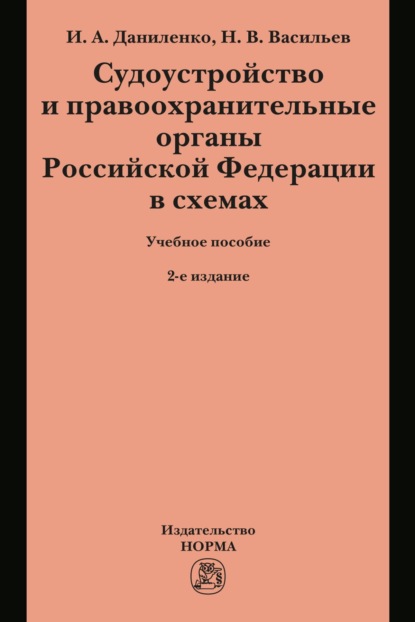 И. А. Даниленко, Н. В. Васильев

Судоустройство и правоохранительные органы Российской Федерации в схемах

Учебное пособие

2-е издание

Издательство
НОРМА